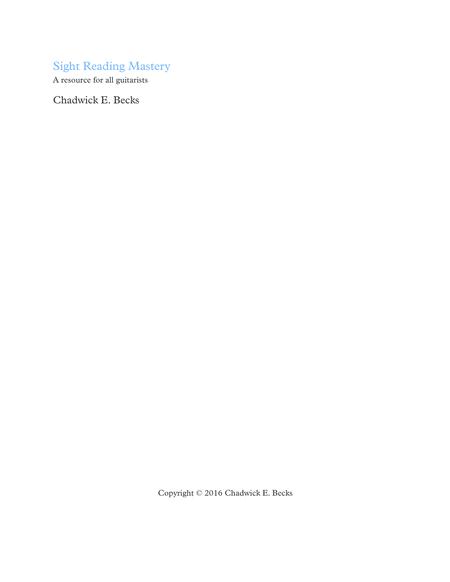 Sight Reading Mastery
A resource for all guitarists

Chadwick E. Becks

Copyright © 2016 Chadwick E. Becks